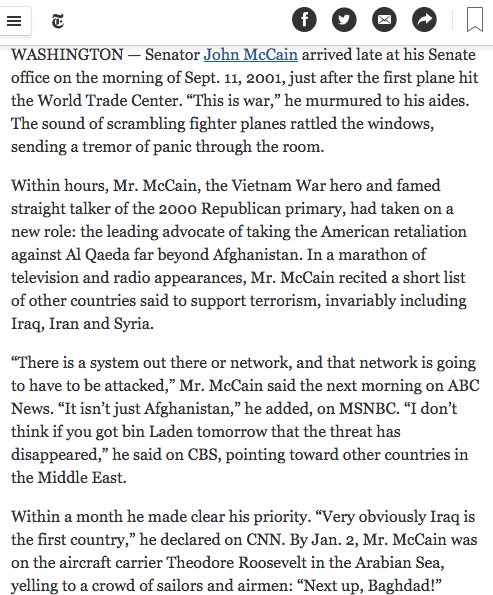 WASHINGTON — Senator John McCain arrived late at his Senate office on the morning of Sept. 11, 2001, just after the first plane hit the World Trade Center. “This is war,” he murmured to his aides. The sound of scrambling fighter planes rattled the windows, sending a tremor of panic through the room.

Within hours, Mr. McCain, the Vietnam War hero and famed straight talker of the 2000 Republican primary, had taken on a new role: the leading advocate of taking the American retaliation against Al Qaeda far beyond Afghanistan. In a marathon of television and radio appearances, Mr. McCain recited a short list of other countries said to support terrorism, invariably including Iraq, Iran and Syria.

“There is a system out there or network, and that network is going to have to be attacked,” Mr. McCain said the next morning on ABC News. “It isn’t just Afghanistan,” he added, on MSNBC. “I don’t think if you got bin Laden tomorrow that the threat has disappeared,” he said on CBS, pointing toward other countries in the Middle East.

Within a month he made clear his priority. “Very obviously Iraq is the first country,” he declared on CNN. By Jan. 2, Mr. McCain was on the aircraft carrier Theodore Roosevelt in the Arabian Sea, yelling to a crowd of sailors and airmen: “Next up, Baghdad!”